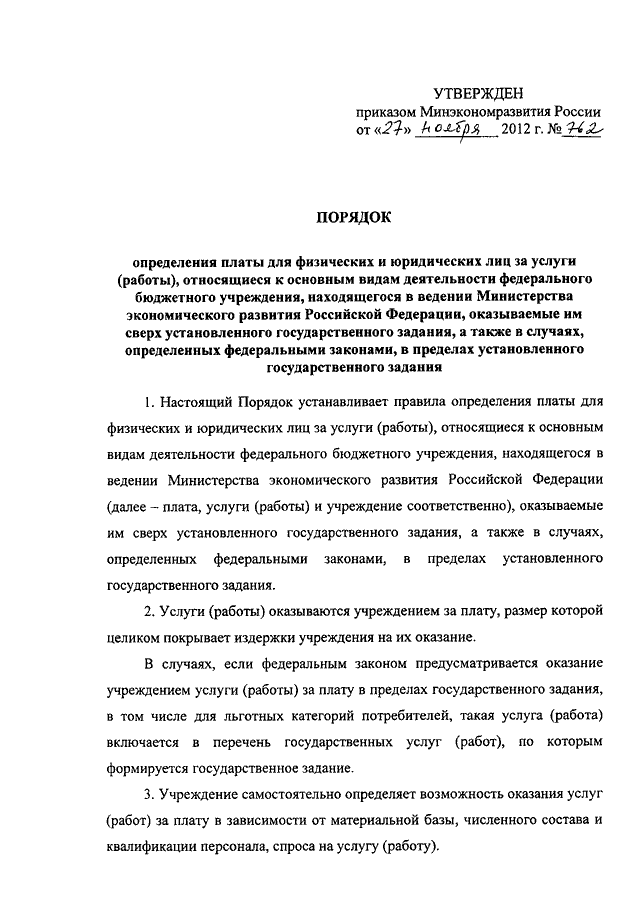 УТВЕРЖДЕН
приказом Минэкономразвития России
от «27» ноября 2012 г. № 762

ПОРЯДОК

определения платы для физических и юридических лиц за услуги (работы), относящиеся к основным видам деятельности федерального бюджетного учреждения, находящегося в ведении Министерства экономического развития Российской Федерации, оказываемые им сверх установленного государственного задания, а также в случаях, определенных федеральными законами, в пределах установленного государственного задания

1. Настоящий Порядок устанавливает правила определения платы для физических и юридических лиц за услуги (работы), относящиеся к основным видам деятельности федерального бюджетного учреждения, находящегося в ведении Министерства экономического развития Российской Федерации (далее – плата, услуги (работы) и учреждение соответственно), оказываемые им сверх установленного государственного задания, а также в случаях, определенных федеральными законами, в пределах установленного государственного задания.

2. Услуги (работы) оказываются учреждением за плату, размер которой целиком покрывает издержки учреждения на их оказание.

В случаях, если федеральным законом предусматривается оказание учреждением услуги (работы) за плату в пределах государственного задания, в том числе для льготных категорий потребителей, такая услуга (работа) включается в перечень государственных услуг (работ), по которым формируется государственное задание.

3. Учреждение самостоятельно определяет возможность оказания услуг (работ) за плату в зависимости от материальной базы, численного состава и квалификации персонала, спроса на услугу (работу).